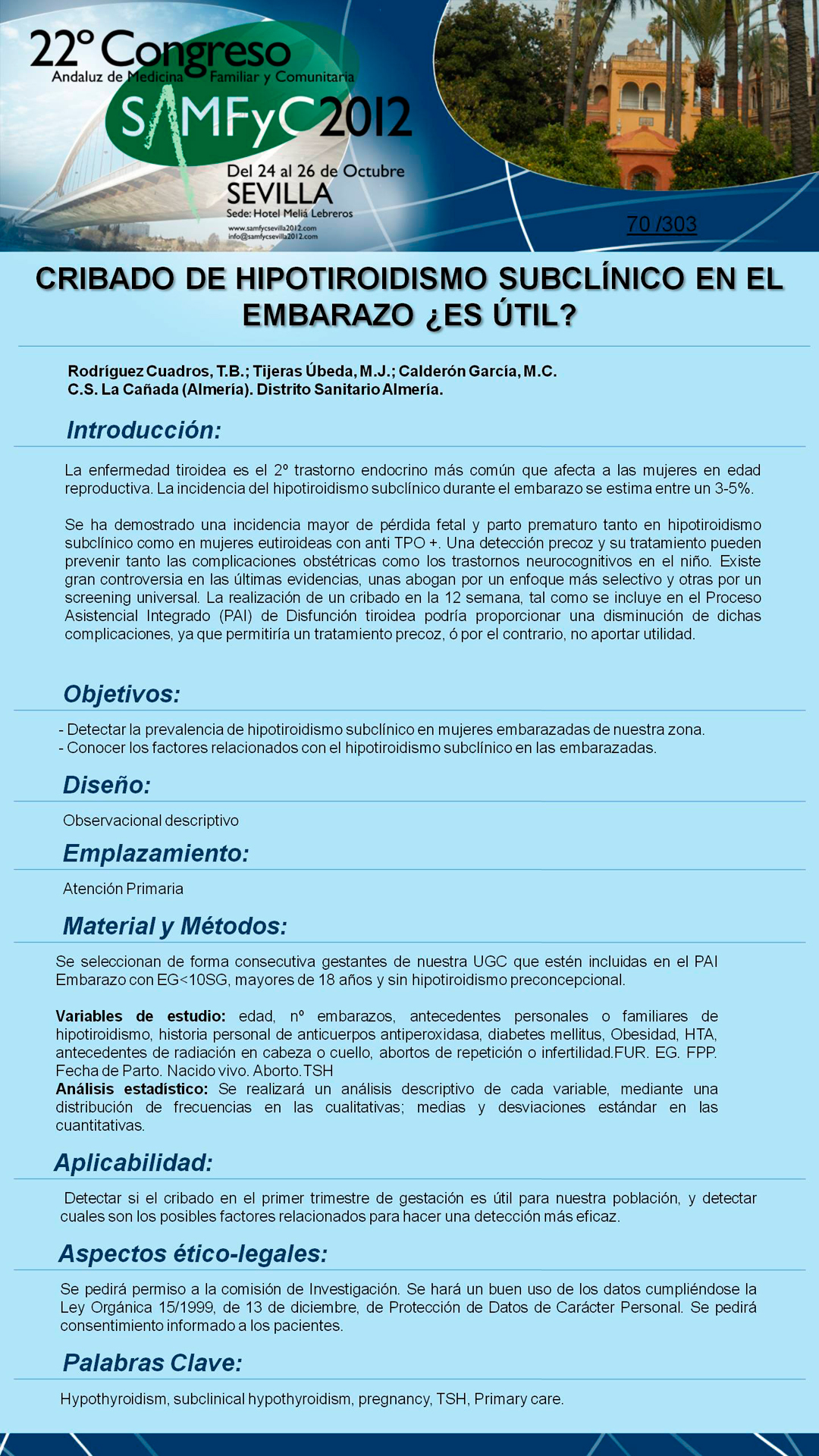 22º Congreso
Andaluz de Medicina Familiar y Comunitaria
SAMFyC 2012
Del 24 al 26 de Octubre
SEVILLA
Sede: Hotel Meliá Lebreros
www.samfycsevilla2012.com
info@samfycsevilla2012.com

70 /303

CRIBADO DE HIPOTIROIDISMO SUBCLÍNICO EN EL EMBARAZO ¿ES ÚTIL?

Rodríguez Cuadros, T.B.; Tijeras Úbeda, M.J.; Calderón García, M.C.
C.S. La Cañada (Almería). Distrito Sanitario Almería.

Introducción:

La enfermedad tiroidea es el 2º trastorno endocrino más común que afecta a las mujeres en edad reproductiva. La incidencia del hipotiroidismo subclínico durante el embarazo se estima entre un 3-5%.

Se ha demostrado una incidencia mayor de pérdida fetal y parto prematuro tanto en hipotiroidismo subclínico como en mujeres eutiroideas con anti TPO +. Una detección precoz y su tratamiento pueden prevenir tanto las complicaciones obstétricas como los trastornos neurocognitivos en el niño. Existe gran controversia en las últimas evidencias, unas abogan por un enfoque más selectivo y otras por un screening universal. La realización de un cribado en la 12 semana, tal como se incluye en el Proceso Asistencial Integrado (PAI) de Disfunción tiroidea podría proporcionar una disminución de dichas complicaciones, ya que permitiría un tratamiento precoz, ó por el contrario, no aportar utilidad.

Objetivos:

- Detectar la prevalencia de hipotiroidismo subclínico en mujeres embarazadas de nuestra zona.
- Conocer los factores relacionados con el hipotiroidismo subclínico en las embarazadas.

Diseño:

Observacional descriptivo

Emplazamiento:

Atención Primaria

Material y Métodos:

Se seleccionan de forma consecutiva gestantes de nuestra UGC que estén incluidas en el PAI Embarazo con EG<10SG, mayores de 18 años y sin hipotiroidismo preconcepcional.

Variables de estudio: edad, nº embarazos, antecedentes personales o familiares de hipotiroidismo, historia personal de anticuerpos antiperoxidasa, diabetes mellitus, Obesidad, HTA, antecedentes de radiación en cabeza o cuello, abortos de repetición o infertilidad.FUR. EG. FPP. Fecha de Parto. Nacido vivo. Aborto.TSH
Análisis estadístico: Se realizará un análisis descriptivo de cada variable, mediante una distribución de frecuencias en las cualitativas; medias y desviaciones estándar en las cuantitativas.

Aplicabilidad:

Detectar si el cribado en el primer trimestre de gestación es útil para nuestra población, y detectar cuales son los posibles factores relacionados para hacer una detección más eficaz.

Aspectos ético-legales:

Se pedirá permiso a la comisión de Investigación. Se hará un buen uso de los datos cumpliéndose la Ley Orgánica 15/1999, de 13 de diciembre, de Protección de Datos de Carácter Personal. Se pedirá consentimiento informado a los pacientes.

Palabras Clave:

Hypothyroidism, subclinical hypothyroidism, pregnancy, TSH, Primary care.